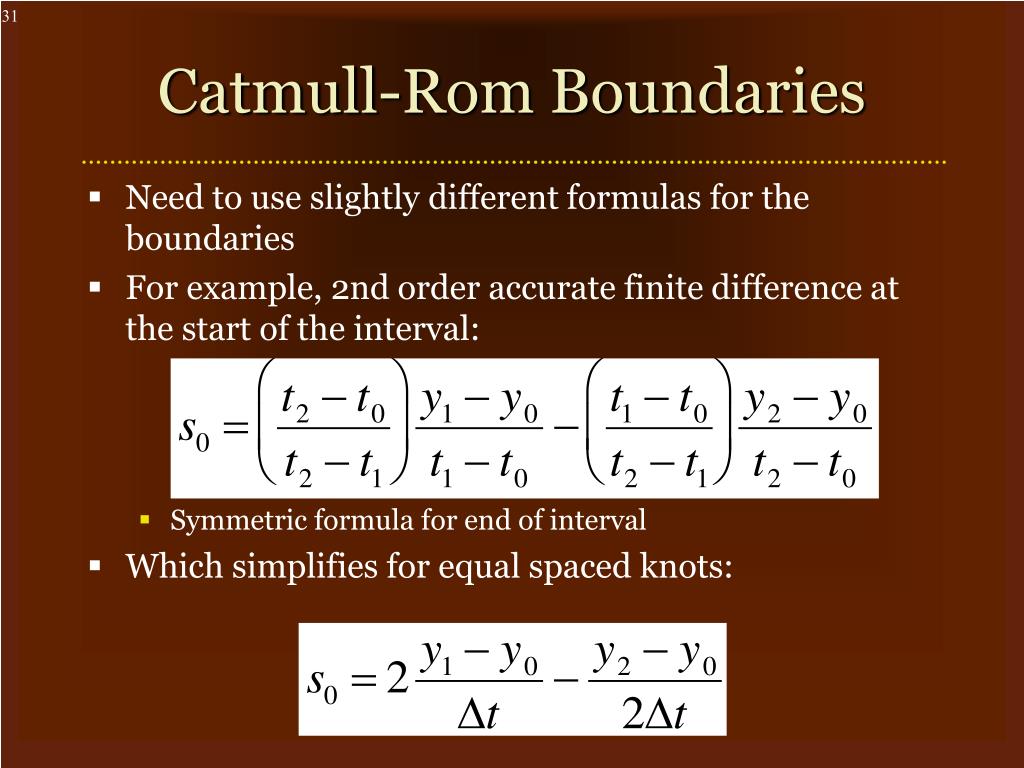 31

Catmull-Rom Boundaries

▪ Need to use slightly different formulas for the boundaries
▪ For example, 2nd order accurate finite difference at the start of the interval:

$s_0 = \left(\frac{t_2 - t_0}{t_2 - t_1}\right)\frac{y_1 - y_0}{t_1 - t_0} - \left(\frac{t_1 - t_0}{t_2 - t_1}\right)\frac{y_2 - y_0}{t_2 - t_0}$

▪ Symmetric formula for end of interval

▪ Which simplifies for equal spaced knots:

$s_0 = 2\frac{y_1 - y_0}{\Delta t} - \frac{y_2 - y_0}{2\Delta t}$